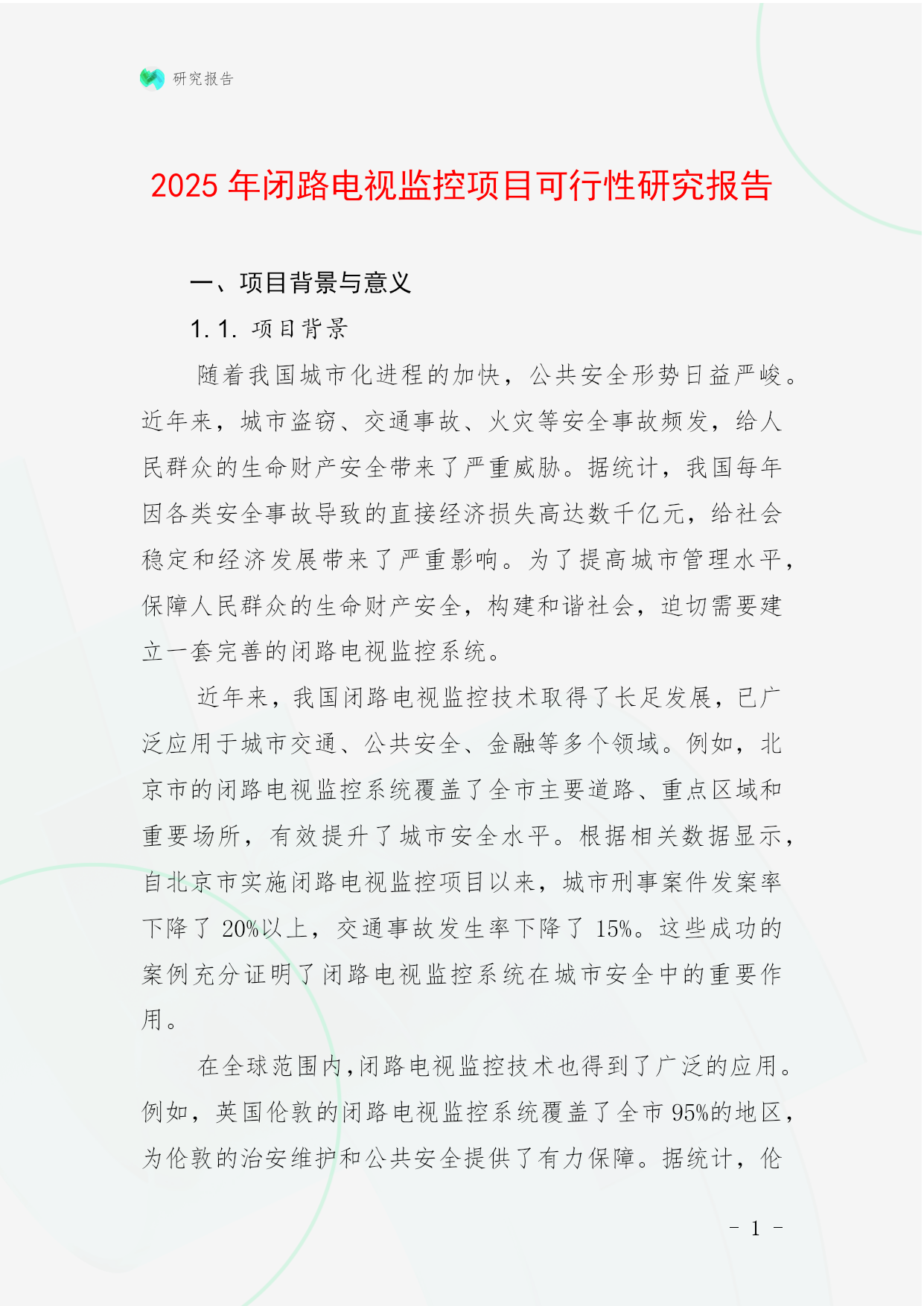 研究报告

2025 年闭路电视监控项目可行性研究报告

一、项目背景与意义

1.1. 项目背景

随着我国城市化进程的加快，公共安全形势日益严峻。近年来，城市盗窃、交通事故、火灾等安全事故频发，给人民群众的生命财产安全带来了严重威胁。据统计，我国每年因各类安全事故导致的直接经济损失高达数千亿元，给社会稳定和经济发展带来了严重影响。为了提高城市管理水平，保障人民群众的生命财产安全，构建和谐社会，迫切需要建立一套完善的闭路电视监控系统。

近年来，我国闭路电视监控技术取得了长足发展，已广泛应用于城市交通、公共安全、金融等多个领域。例如，北京市的闭路电视监控系统覆盖了全市主要道路、重点区域和重要场所，有效提升了城市安全水平。根据相关数据显示，自北京市实施闭路电视监控项目以来，城市刑事案件发案率下降了 20%以上，交通事故发生率下降了 15%。这些成功的案例充分证明了闭路电视监控系统在城市安全中的重要作用。

在全球范围内，闭路电视监控技术也得到了广泛的应用。例如，英国伦敦的闭路电视监控系统覆盖了全市 95%的地区，为伦敦的治安维护和公共安全提供了有力保障。据统计，伦

- 1 -